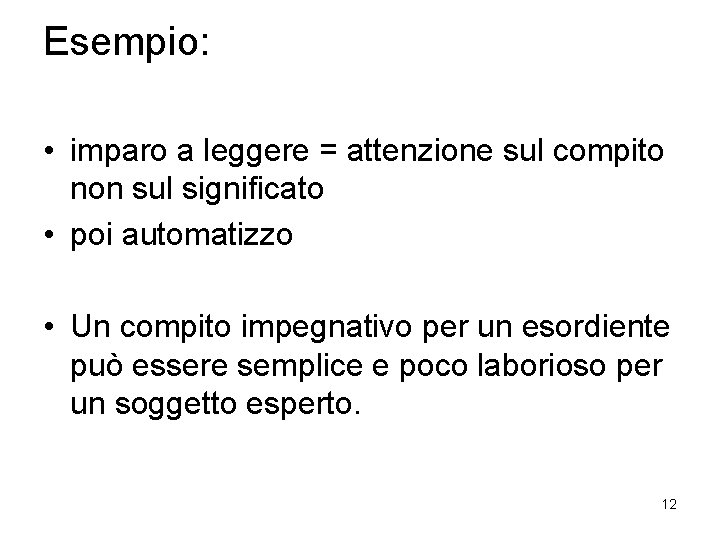 Esempio:

• imparo a leggere = attenzione sul compito non sul significato
• poi automatizzo

• Un compito impegnativo per un esordiente può essere semplice e poco laborioso per un soggetto esperto.

12